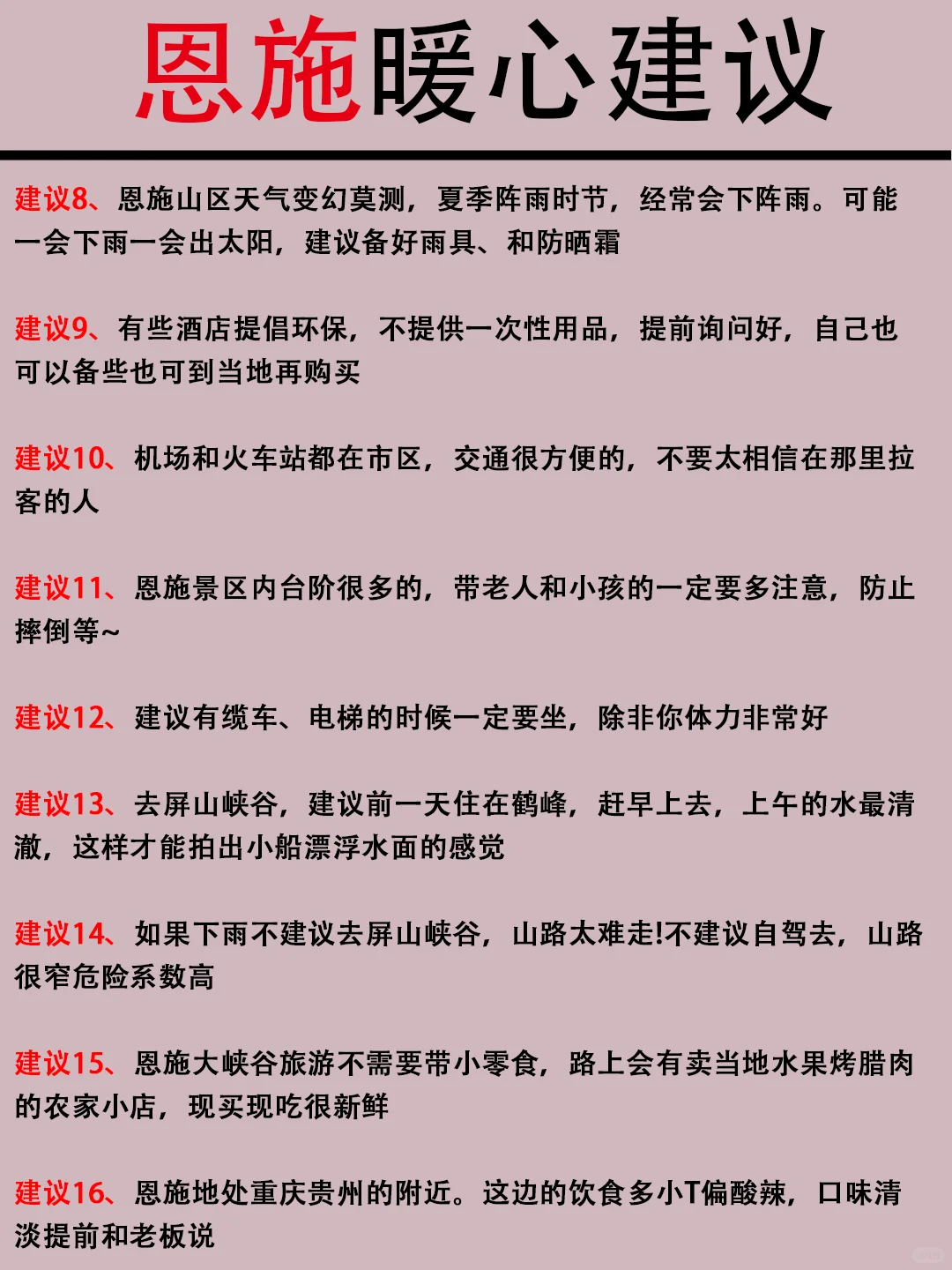 恩施暖心建议

建议8、恩施山区天气变幻莫测，夏季阵雨时节，经常会下阵雨。可能一会下雨一会出太阳，建议备好雨具、和防晒霜

建议9、有些酒店提倡环保，不提供一次性用品，提前询问好，自己也可以备些也可到当地再购买

建议10、机场和火车站都在市区，交通很方便的，不要太相信在那里拉客的人

建议11、恩施景区内台阶很多的，带老人和小孩的一定要多注意，防止摔倒等~

建议12、建议有缆车、电梯的时候一定要坐，除非你体力非常好

建议13、去屏山峡谷，建议前一天住在鹤峰，赶早上去，上午的水最清澈，这样才能拍出小船漂浮水面的感觉

建议14、如果下雨不建议去屏山峡谷，山路太难走!不建议自驾去，山路很窄危险系数高

建议15、恩施大峡谷旅游不需要带小零食，路上会有卖当地水果烤腊肉的农家小店，现买现吃很新鲜

建议16、恩施地处重庆贵州的附近。这边的饮食多小T偏酸辣，口味清淡提前和老板说